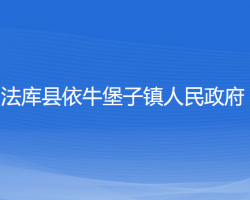 法库县依牛堡子镇人民政府